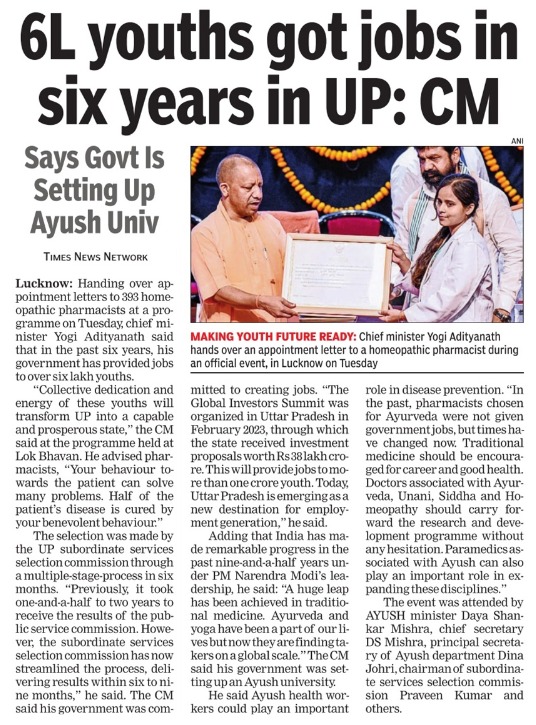 6L youths got jobs in six years in UP: CM

Says Govt Is Setting Up Ayush Univ

TIMES NEWS NETWORK

ANI

MAKING YOUTH FUTURE READY: Chief minister Yogi Adityanath hands over an appointment letter to a homeopathic pharmacist during an official event, in Lucknow on Tuesday

Lucknow: Handing over appointment letters to 393 homeopathic pharmacists at a programme on Tuesday, chief minister Yogi Adityanath said that in the past six years, his government has provided jobs to over six lakh youths.

"Collective dedication and energy of these youths will transform UP into a capable and prosperous state," the CM said at the programme held at Lok Bhavan. He advised pharmacists, "Your behaviour towards the patient can solve many problems. Half of the patient's disease is cured by your benevolent behaviour."

The selection was made by the UP subordinate services selection commission through a multiple-stage-process in six months. "Previously, it took one-and-a-half to two years to receive the results of the public service commission. However, the subordinate services selection commission has now streamlined the process, delivering results within six to nine months," he said. The CM said his government was committed to creating jobs. "The Global Investors Summit was organized in Uttar Pradesh in February 2023, through which the state received investment proposals worth Rs 38 lakh crore. This will provide jobs to more than one crore youth. Today, Uttar Pradesh is emerging as a new destination for employment generation," he said.

Adding that India has made remarkable progress in the past nine-and-a-half years under PM Narendra Modi's leadership, he said: "A huge leap has been achieved in traditional medicine. Ayurveda and yoga have been a part of our lives but now they are finding takers on a global scale." The CM said his government was setting up an Ayush university.

He said Ayush health workers could play an important role in disease prevention. "In the past, pharmacists chosen for Ayurveda were not given government jobs, but times have changed now. Traditional medicine should be encouraged for career and good health. Doctors associated with Ayurveda, Unani, Siddha and Homeopathy should carry forward the research and development programme without any hesitation. Paramedics associated with Ayush can also play an important role in expanding these disciplines."

The event was attended by AYUSH minister Daya Shankar Mishra, chief secretary DS Mishra, principal secretary of Ayush department Dina Johri, chairman of subordinate services selection commission Praveen Kumar and others.